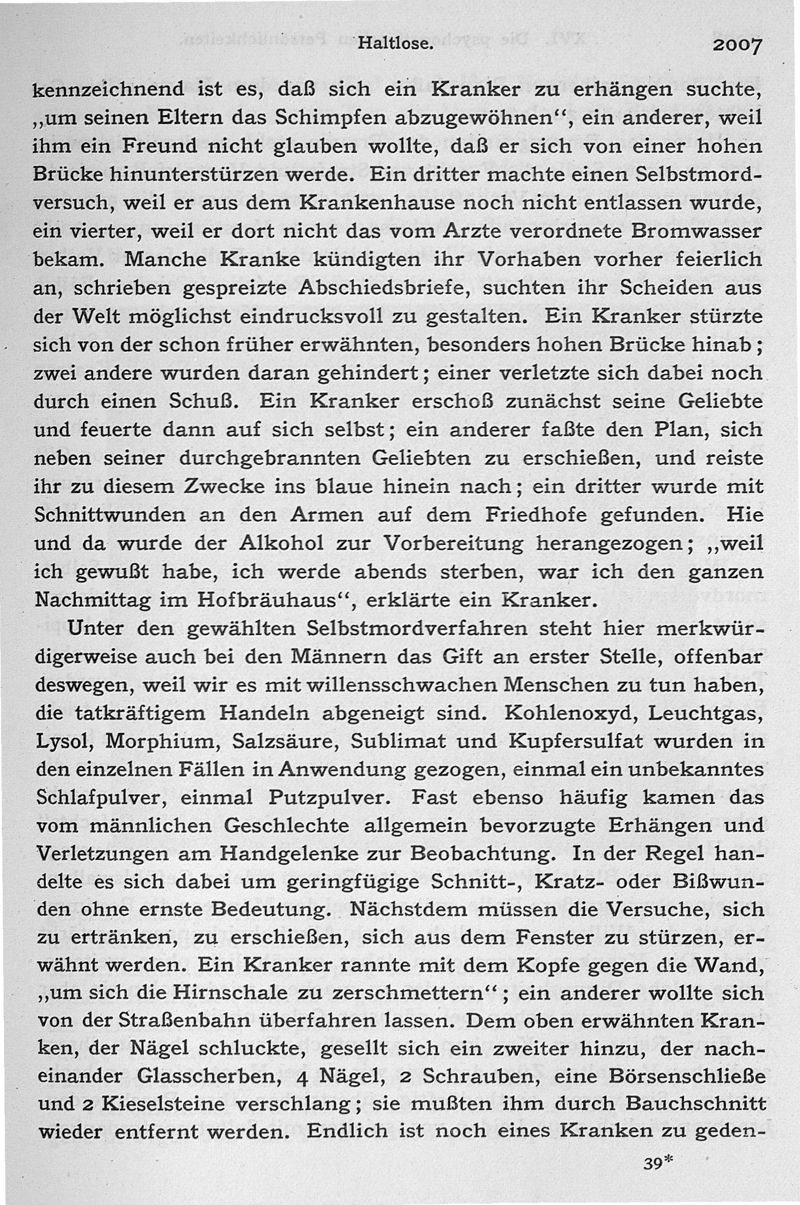 Haltlose. 2007

kennzeichnend ist es, daß sich ein Kranker zu erhängen suchte, „um seinen Eltern das Schimpfen abzugewöhnen“, ein anderer, weil ihm ein Freund nicht glauben wollte, daß er sich von einer hohen Brücke hinunterstürzen werde. Ein dritter machte einen Selbstmordversuch, weil er aus dem Krankenhause noch nicht entlassen wurde, ein vierter, weil er dort nicht das vom Arzte verordnete Bromwasser bekam. Manche Kranke kündigten ihr Vorhaben vorher feierlich an, schrieben gespreizte Abschiedsbriefe, suchten ihr Scheiden aus der Welt möglichst eindrucksvoll zu gestalten. Ein Kranker stürzte sich von der schon früher erwähnten, besonders hohen Brücke hinab; zwei andere wurden daran gehindert; einer verletzte sich dabei noch durch einen Schuß. Ein Kranker erschoß zunächst seine Geliebte und feuerte dann auf sich selbst; ein anderer faßte den Plan, sich neben seiner durchgebrannten Geliebten zu erschießen, und reiste ihr zu diesem Zwecke ins blaue hinein nach; ein dritter wurde mit Schnittwunden an den Armen auf dem Friedhofe gefunden. Hie und da wurde der Alkohol zur Vorbereitung herangezogen; „weil ich gewußt habe, ich werde abends sterben, war ich den ganzen Nachmittag im Hofbräuhaus“, erklärte ein Kranker.

Unter den gewählten Selbstmordverfahren steht hier merkwürdigerweise auch bei den Männern das Gift an erster Stelle, offenbar deswegen, weil wir es mit willensschwachen Menschen zu tun haben, die tatkräftigem Handeln abgeneigt sind. Kohlenoxyd, Leuchtgas, Lysol, Morphium, Salzsäure, Sublimat und Kupfersulfat wurden in den einzelnen Fällen in Anwendung gezogen, einmal ein unbekanntes Schlafpulver, einmal Putzpulver. Fast ebenso häufig kamen das vom männlichen Geschlechte allgemein bevorzugte Erhängen und Verletzungen am Handgelenke zur Beobachtung. In der Regel handelte es sich dabei um geringfügige Schnitt-, Kratz- oder Bißwunden ohne ernste Bedeutung. Nächstdem müssen die Versuche, sich zu ertränken, zu erschießen, sich aus dem Fenster zu stürzen, erwähnt werden. Ein Kranker rannte mit dem Kopfe gegen die Wand, „um sich die Hirnschale zu zerschmettern“; ein anderer wollte sich von der Straßenbahn überfahren lassen. Dem oben erwähnten Kranken, der Nägel schluckte, gesellt sich ein zweiter hinzu, der nacheinander Glasscherben, 4 Nägel, 2 Schrauben, eine Börsenschließe und 2 Kieselsteine verschlang; sie mußten ihm durch Bauchschnitt wieder entfernt werden. Endlich ist noch eines Kranken zu geden-

39*